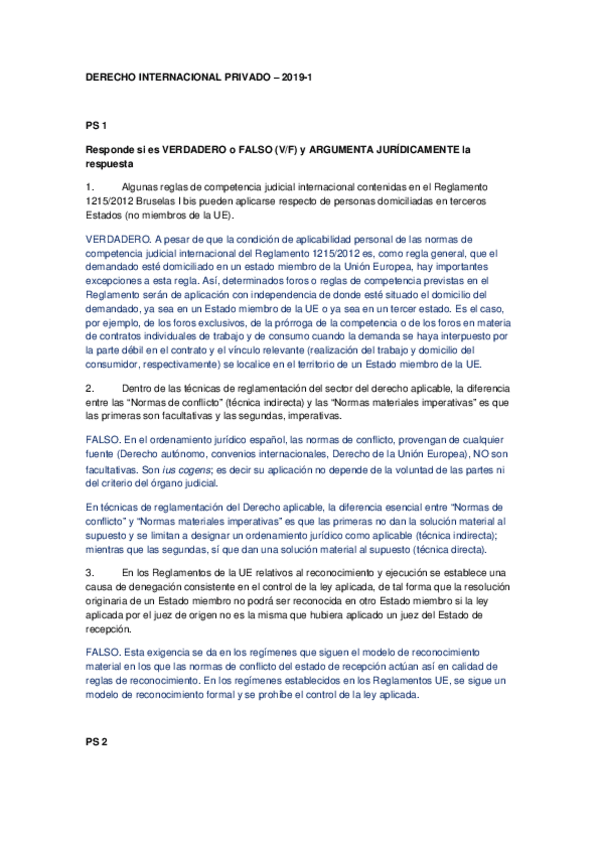 DERECHO INTERNACIONAL PRIVADO – 2019-1

PS 1

Responde si es VERDADERO o FALSO (V/F) y ARGUMENTA JURÍDICAMENTE la respuesta

1. Algunas reglas de competencia judicial internacional contenidas en el Reglamento 1215/2012 Bruselas I bis pueden aplicarse respecto de personas domiciliadas en terceros Estados (no miembros de la UE).

VERDADERO. A pesar de que la condición de aplicabilidad personal de las normas de competencia judicial internacional del Reglamento 1215/2012 es, como regla general, que el demandado esté domiciliado en un estado miembro de la Unión Europea, hay importantes excepciones a esta regla. Así, determinados foros o reglas de competencia previstas en el Reglamento serán de aplicación con independencia de donde esté situado el domicilio del demandado, ya sea en un Estado miembro de la UE o ya sea en un tercer estado. Es el caso, por ejemplo, de los foros exclusivos, de la prórroga de la competencia o de los foros en materia de contratos individuales de trabajo y de consumo cuando la demanda se haya interpuesto por la parte débil en el contrato y el vínculo relevante (realización del trabajo y domicilio del consumidor, respectivamente) se localice en el territorio de un Estado miembro de la UE.

2. Dentro de las técnicas de reglamentación del sector del derecho aplicable, la diferencia entre las "Normas de conflicto" (técnica indirecta) y las "Normas materiales imperativas" es que las primeras son facultativas y las segundas, imperativas.

FALSO. En el ordenamiento jurídico español, las normas de conflicto, provengan de cualquier fuente (Derecho autónomo, convenios internacionales, Derecho de la Unión Europea), NO son facultativas. Son ius cogens; es decir su aplicación no depende de la voluntad de las partes ni del criterio del órgano judicial.

En técnicas de reglamentación del Derecho aplicable, la diferencia esencial entre "Normas de conflicto" y "Normas materiales imperativas" es que las primeras no dan la solución material al supuesto y se limitan a designar un ordenamiento jurídico como aplicable (técnica indirecta); mientras que las segundas, sí que dan una solución material al supuesto (técnica directa).

3. En los Reglamentos de la UE relativos al reconocimiento y ejecución se establece una causa de denegación consistente en el control de la ley aplicada, de tal forma que la resolución originaria de un Estado miembro no podrá ser reconocida en otro Estado miembro si la ley aplicada por el juez de origen no es la misma que hubiera aplicado un juez del Estado de recepción.

FALSO. Esta exigencia se da en los regímenes que siguen el modelo de reconocimiento material en los que las normas de conflicto del estado de recepción actúan así en calidad de reglas de reconocimiento. En los regímenes establecidos en los Reglamentos UE, se sigue un modelo de reconocimiento formal y se prohíbe el control de la ley aplicada.

PS 2